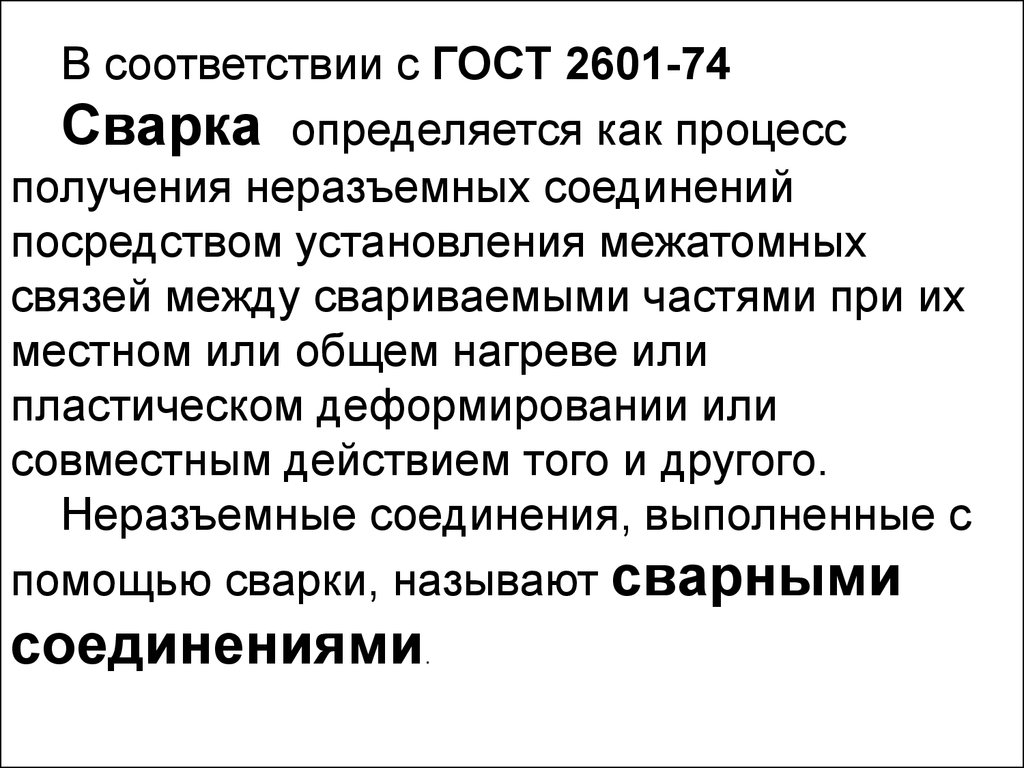 В соответствии с ГОСТ 2601-74

Сварка определяется как процесс получения неразъемных соединений посредством установления межатомных связей между свариваемыми частями при их местном или общем нагреве или пластическом деформировании или совместным действием того и другого.

Неразъемные соединения, выполненные с помощью сварки, называют сварными соединениями.